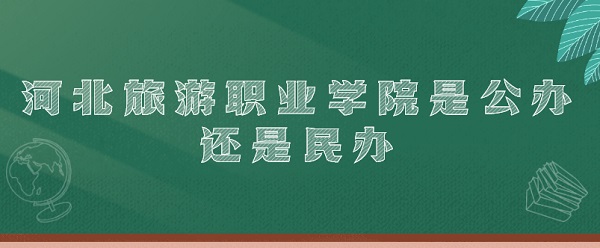 河北旅游职业学院是公办还是民办